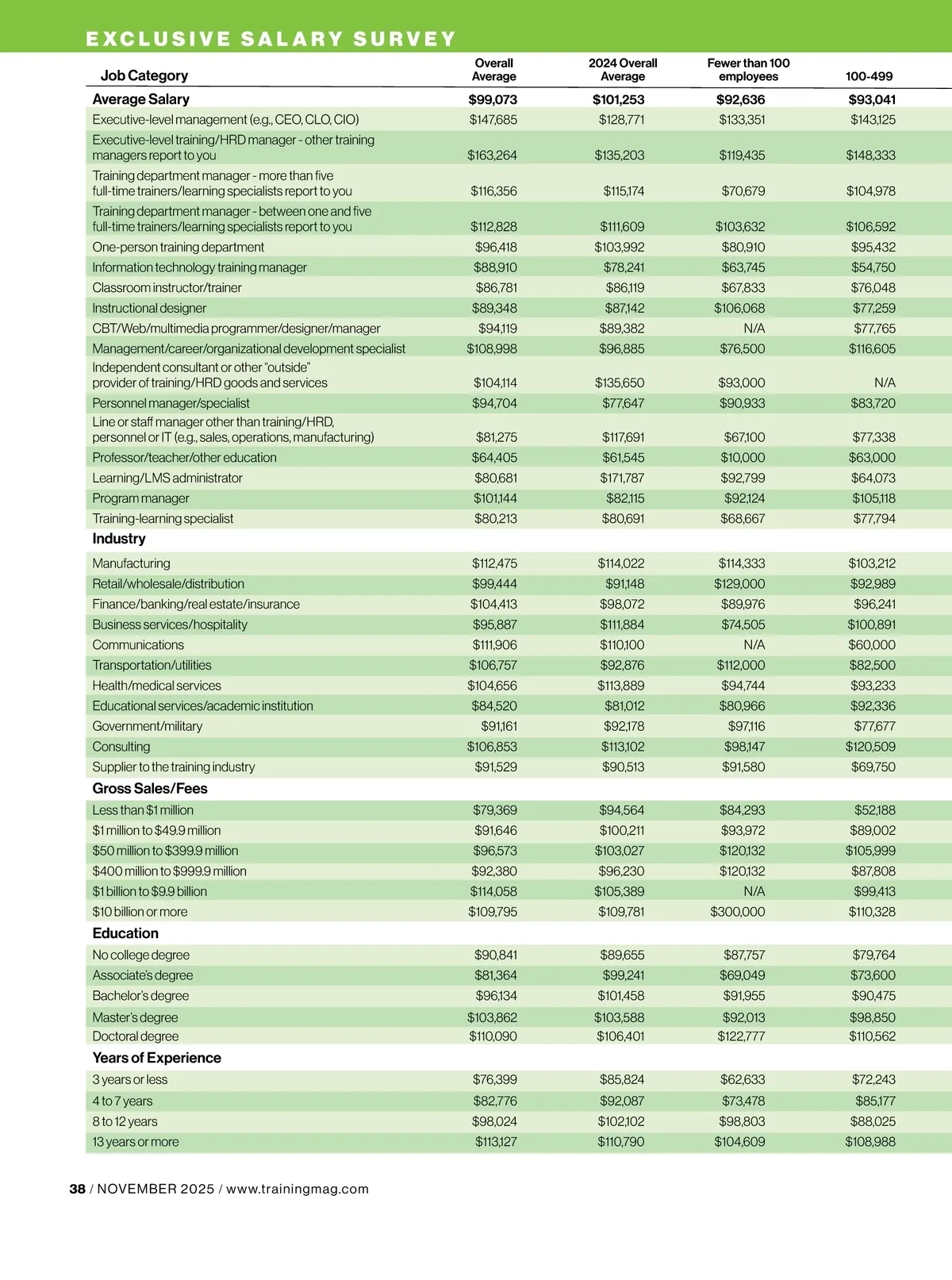 EXCLUSIVE SALARY SURVEY

| Job Category | Overall Average | 2024 Overall Average | Fewer than 100 employees | 100-499 |
|---|---|---|---|---|
| Average Salary | $99,073 | $101,253 | $92,636 | $93,041 |
| Executive-level management (e.g., CEO, CLO, CIO) | $147,685 | $128,771 | $133,351 | $143,125 |
| Executive-level training/HRD manager - other training managers report to you | $163,264 | $135,203 | $119,435 | $148,333 |
| Training department manager - more than five full-time trainers/learning specialists report to you | $116,356 | $115,174 | $70,679 | $104,978 |
| Training department manager - between one and five full-time trainers/learning specialists report to you | $112,828 | $111,609 | $103,632 | $106,592 |
| One-person training department | $96,418 | $103,992 | $80,910 | $95,432 |
| Information technology training manager | $88,910 | $78,241 | $63,745 | $54,750 |
| Classroom instructor/trainer | $86,781 | $86,119 | $67,833 | $76,048 |
| Instructional designer | $89,348 | $87,142 | $106,068 | $77,259 |
| CBT/Web/multimedia programmer/designer/manager | $94,119 | $89,382 | N/A | $77,765 |
| Management/career/organizational development specialist | $108,998 | $96,885 | $76,500 | $116,605 |
| Independent consultant or other "outside" provider of training/HRD goods and services | $104,114 | $135,650 | $93,000 | N/A |
| Personnel manager/specialist | $94,704 | $77,647 | $90,933 | $83,720 |
| Line or staff manager other than training/HRD, personnel or IT (e.g., sales, operations, manufacturing) | $81,275 | $117,691 | $67,100 | $77,338 |
| Professor/teacher/other education | $64,405 | $61,545 | $10,000 | $63,000 |
| Learning/LMS administrator | $80,681 | $171,787 | $92,799 | $64,073 |
| Program manager | $101,144 | $82,115 | $92,124 | $105,118 |
| Training-learning specialist | $80,213 | $80,691 | $68,667 | $77,794 |
| Industry | | | | |
| Manufacturing | $112,475 | $114,022 | $114,333 | $103,212 |
| Retail/wholesale/distribution | $99,444 | $91,148 | $129,000 | $92,989 |
| Finance/banking/real estate/insurance | $104,413 | $98,072 | $89,976 | $96,241 |
| Business services/hospitality | $95,887 | $111,884 | $74,505 | $100,891 |
| Communications | $111,906 | $110,100 | N/A | $60,000 |
| Transportation/utilities | $106,757 | $92,876 | $112,000 | $82,500 |
| Health/medical services | $104,656 | $113,889 | $94,744 | $93,233 |
| Educational services/academic institution | $84,520 | $81,012 | $80,966 | $92,336 |
| Government/military | $91,161 | $92,178 | $97,116 | $77,677 |
| Consulting | $106,853 | $113,102 | $98,147 | $120,509 |
| Supplier to the training industry | $91,529 | $90,513 | $91,580 | $69,750 |
| Gross Sales/Fees | | | | |
| Less than $1 million | $79,369 | $94,564 | $84,293 | $52,188 |
| $1 million to $49.9 million | $91,646 | $100,211 | $93,972 | $89,002 |
| $50 million to $399.9 million | $96,573 | $103,027 | $120,132 | $105,999 |
| $400 million to $999.9 million | $92,380 | $96,230 | $120,132 | $87,808 |
| $1 billion to $9.9 billion | $114,058 | $105,389 | N/A | $99,413 |
| $10 billion or more | $109,795 | $109,781 | $300,000 | $110,328 |
| Education | | | | |
| No college degree | $90,841 | $89,655 | $87,757 | $79,764 |
| Associate's degree | $81,364 | $99,241 | $69,049 | $73,600 |
| Bachelor's degree | $96,134 | $101,458 | $91,955 | $90,475 |
| Master's degree | $103,862 | $103,588 | $92,013 | $98,850 |
| Doctoral degree | $110,090 | $106,401 | $122,777 | $110,562 |
| Years of Experience | | | | |
| 3 years or less | $76,399 | $85,824 | $62,633 | $72,243 |
| 4 to 7 years | $82,776 | $92,087 | $73,478 | $85,177 |
| 8 to 12 years | $98,024 | $102,102 | $98,803 | $88,025 |
| 13 years or more | $113,127 | $110,790 | $104,609 | $108,988 |

38 / NOVEMBER 2025 / www.trainingmag.com